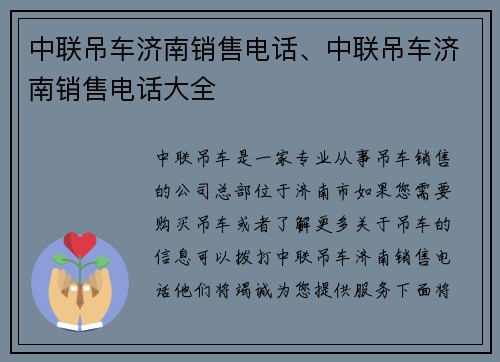 中联吊车济南销售电话、中联吊车济南销售电话大全

中联吊车是一家专业从事吊车销售的公司总部位于济南市如果您需要购买吊车或者了解更多关于吊车的信息可以拨打中联吊车济南销售电话他们将竭诚为您提供服务下面将